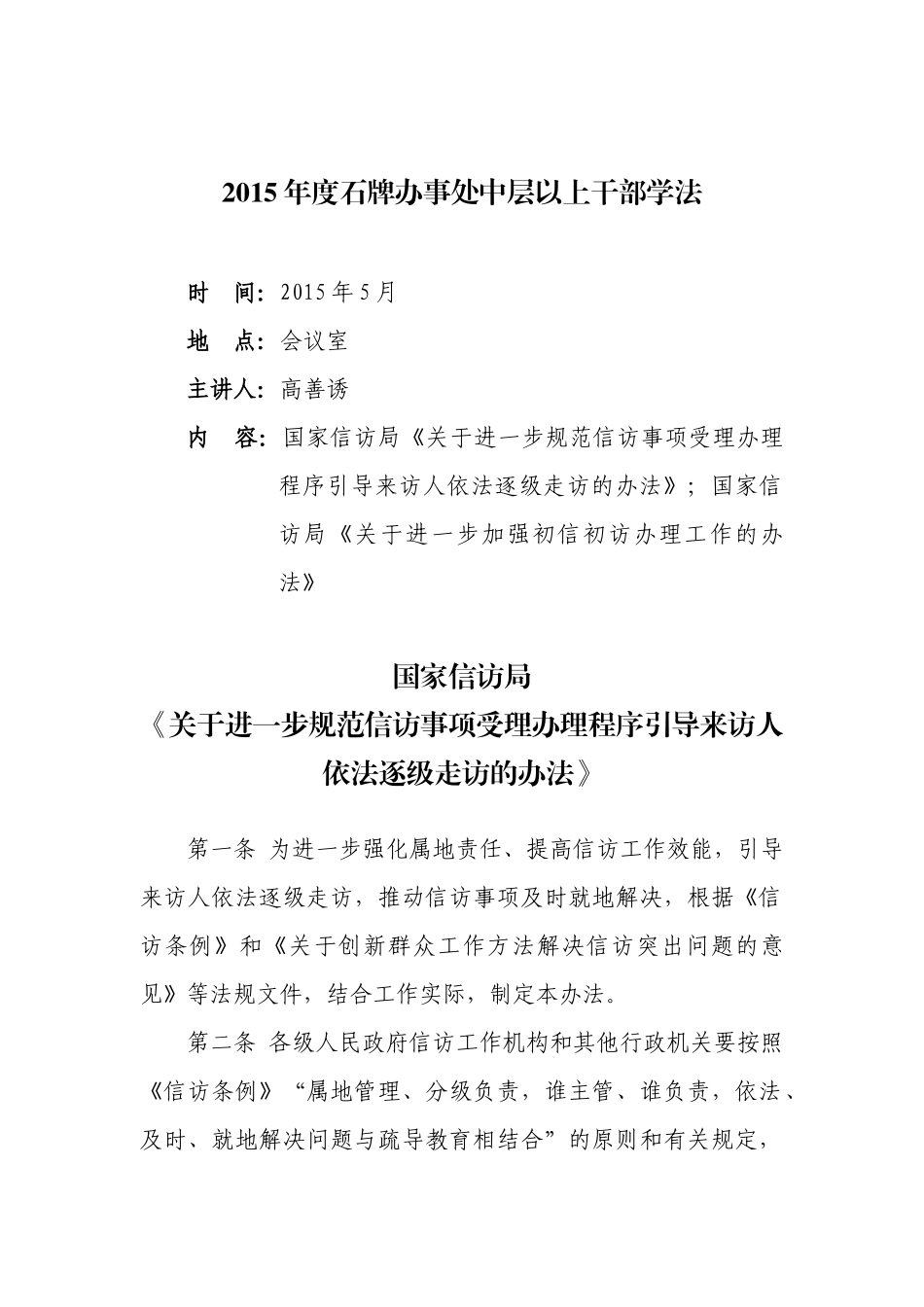 2015 年度石牌办事处中层以上干部学法

时　间：2015 年 5 月

地　点：会议室

主讲人：高善诱

内　容：国家信访局《关于进一步规范信访事项受理办理程序引导来访人依法逐级走访的办法》；国家信访局《关于进一步加强初信初访办理工作的办法》

国家信访局
《关于进一步规范信访事项受理办理程序引导来访人依法逐级走访的办法》

第一条 为进一步强化属地责任、提高信访工作效能，引导来访人依法逐级走访，推动信访事项及时就地解决，根据《信访条例》和《关于创新群众工作方法解决信访突出问题的意见》等法规文件，结合工作实际，制定本办法。

第二条 各级人民政府信访工作机构和其他行政机关要按照《信访条例》“属地管理、分级负责，谁主管、谁负责，依法、及时、就地解决问题与疏导教育相结合”的原则和有关规定，